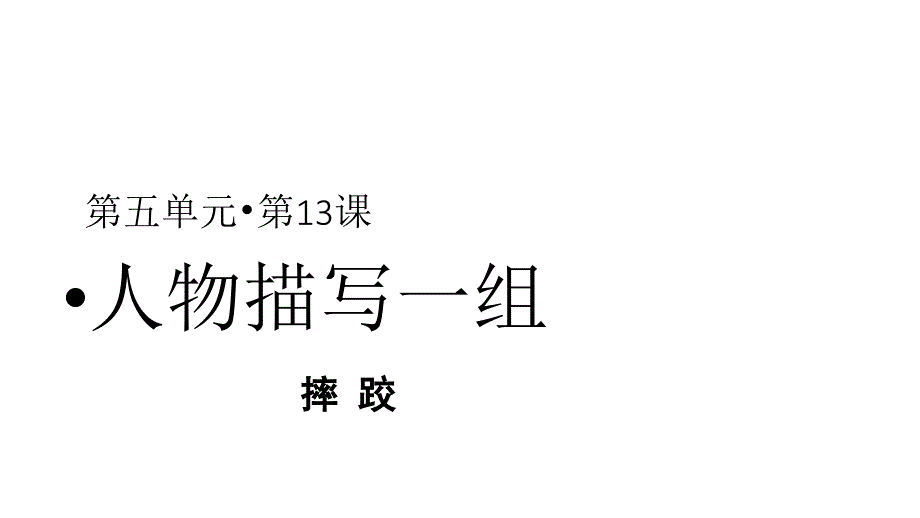 第五单元•第13课

•人物描写一组

摔 跤